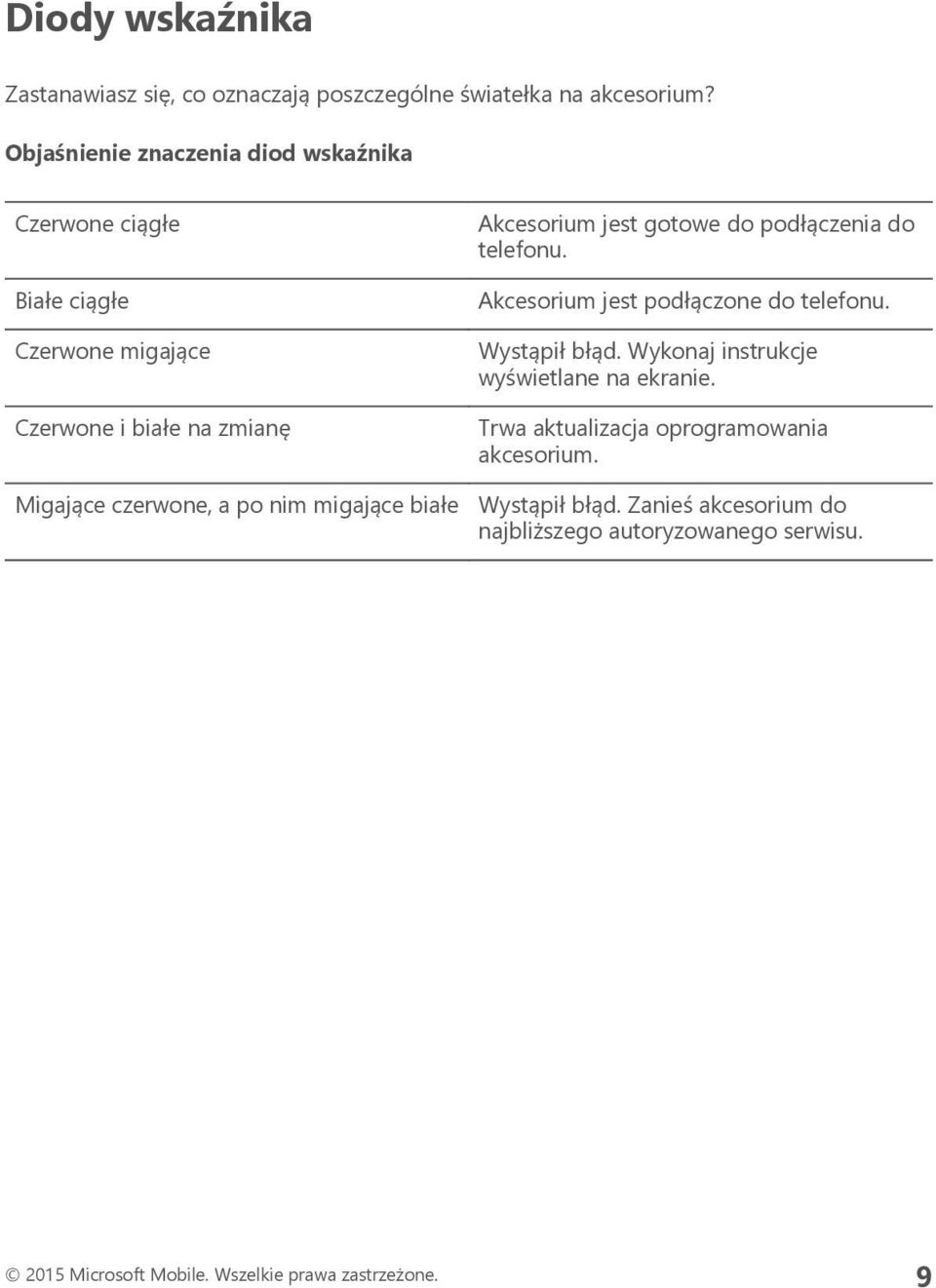 Diody wskaźnika

Zastanawiasz się, co oznaczają poszczególne światełka na akcesorium?

Objaśnienie znaczenia diod wskaźnika

| | |
|---|---|
| Czerwone ciągłe | Akcesorium jest gotowe do podłączenia do telefonu. |
| Białe ciągłe | Akcesorium jest podłączone do telefonu. |
| Czerwone migające | Wystąpił błąd. Wykonaj instrukcje wyświetlane na ekranie. |
| Czerwone i białe na zmianę | Trwa aktualizacja oprogramowania akcesorium. |
| Migające czerwone, a po nim migające białe | Wystąpił błąd. Zanieś akcesorium do najbliższego autoryzowanego serwisu. |

© 2015 Microsoft Mobile. Wszelkie prawa zastrzeżone. 9